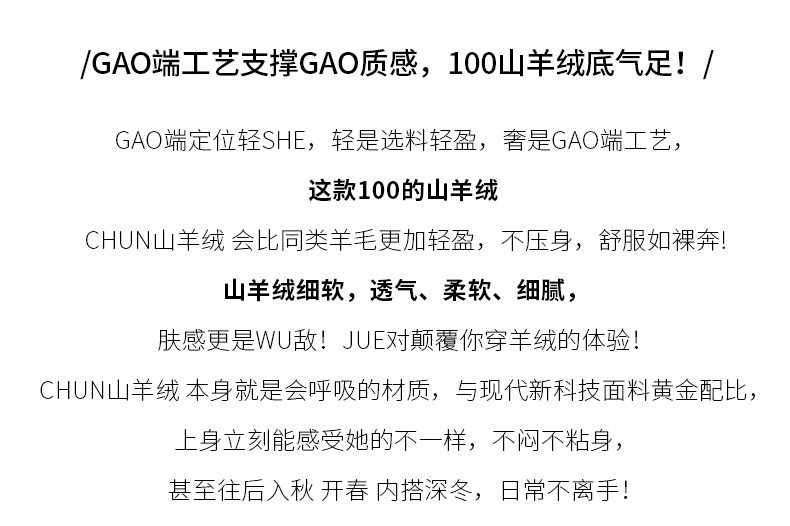 /GAO端工艺支撑GAO质感，100山羊绒底气足！/

GAO端定位轻SHE，轻是选料轻盈，奢是GAO端工艺，

这款100的山羊绒

CHUN山羊绒 会比同类羊毛更加轻盈，不压身，舒服如裸奔!

山羊绒细软，透气、柔软、细腻，

肤感更是WU敌！JUE对颠覆你穿羊绒的体验!

CHUN山羊绒 本身就是会呼吸的材质，与现代新科技面料黄金配比，

上身立刻能感受她的不一样，不闷不粘身，

甚至往后入秋 开春 内搭深冬，日常不离手!